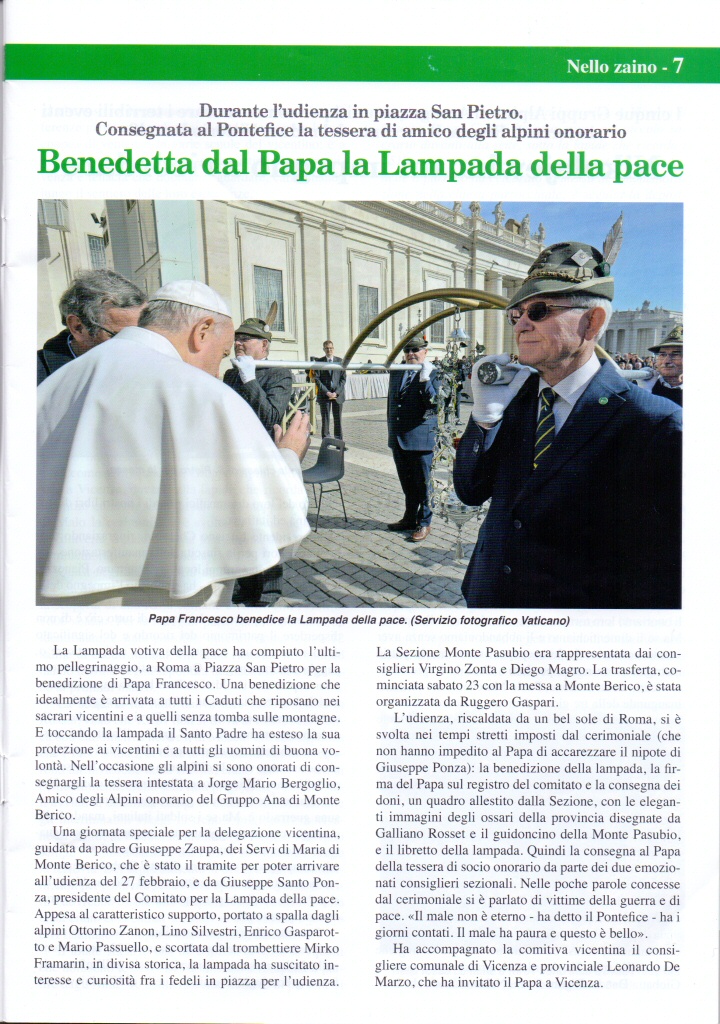 Nello zaino - 7

Durante l'udienza in piazza San Pietro.
Consegnata al Pontefice la tessera di amico degli alpini onorario

Benedetta dal Papa la Lampada della pace

Papa Francesco benedice la Lampada della pace. (Servizio fotografico Vaticano)

La Lampada votiva della pace ha compiuto l'ultimo pellegrinaggio, a Roma a Piazza San Pietro per la benedizione di Papa Francesco. Una benedizione che idealmente è arrivata a tutti i Caduti che riposano nei sacrari vicentini e a quelli senza tomba sulle montagne. E toccando la lampada il Santo Padre ha esteso la sua protezione ai vicentini e a tutti gli uomini di buona volontà. Nell'occasione gli alpini si sono onorati di consegnargli la tessera intestata a Jorge Mario Bergoglio, Amico degli Alpini onorario del Gruppo Ana di Monte Berico.

Una giornata speciale per la delegazione vicentina, guidata da padre Giuseppe Zaupa, dei Servi di Maria di Monte Berico, che è stato il tramite per poter arrivare all'udienza del 27 febbraio, e da Giuseppe Santo Ponza, presidente del Comitato per la Lampada della pace. Appesa al caratteristico supporto, portato a spalla dagli alpini Ottorino Zanon, Lino Silvestri, Enrico Gasparotto e Mario Passuello, e scortata dal trombettiere Mirko Framarin, in divisa storica, la lampada ha suscitato interesse e curiosità fra i fedeli in piazza per l'udienza.

La Sezione Monte Pasubio era rappresentata dai consiglieri Virgino Zonta e Diego Magro. La trasferta, cominciata sabato 23 con la messa a Monte Berico, è stata organizzata da Ruggero Gaspari.

L'udienza, riscaldata da un bel sole di Roma, si è svolta nei tempi stretti imposti dal cerimoniale (che non hanno impedito al Papa di accarezzare il nipote di Giuseppe Ponza): la benedizione della lampada, la firma del Papa sul registro del comitato e la consegna dei doni, un quadro allestito dalla Sezione, con le eleganti immagini degli ossari della provincia disegnate da Galliano Rosset e il guidoncino della Monte Pasubio, e il libretto della lampada. Quindi la consegna al Papa della tessera di socio onorario da parte dei due emozionati consiglieri sezionali. Nelle poche parole concesse dal cerimoniale si è parlato di vittime della guerra e di pace. «Il male non è eterno - ha detto il Pontefice - ha i giorni contati. Il male ha paura e questo è bello».

Ha accompagnato la comitiva vicentina il consigliere comunale di Vicenza e provinciale Leonardo De Marzo, che ha invitato il Papa a Vicenza.